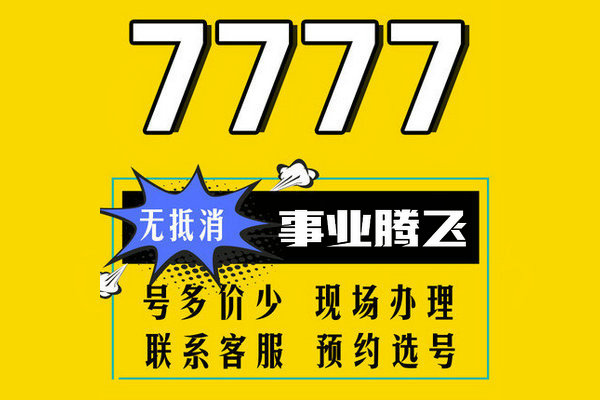 7777

无抵消

事业腾飞

号多价少 现场办理

联系客服 预约选号